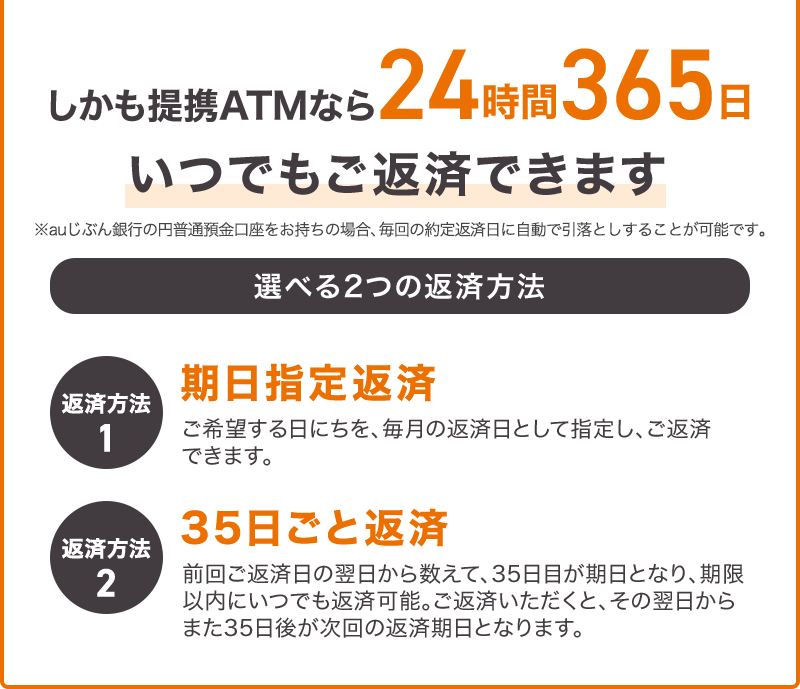 しかも提携ATMなら24時間365日

いつでもご返済できます

※auじぶん銀行の円普通預金口座をお持ちの場合、毎回の約定返済日に自動で引落としすることが可能です。

選べる2つの返済方法

返済方法 1

期日指定返済

ご希望する日にちを、毎月の返済日として指定し、ご返済できます。

返済方法 2

35日ごと返済

前回ご返済日の翌日から数えて、35日目が期日となり、期限以内にいつでも返済可能。ご返済いただくと、その翌日からまた35日後が次回の返済期日となります。